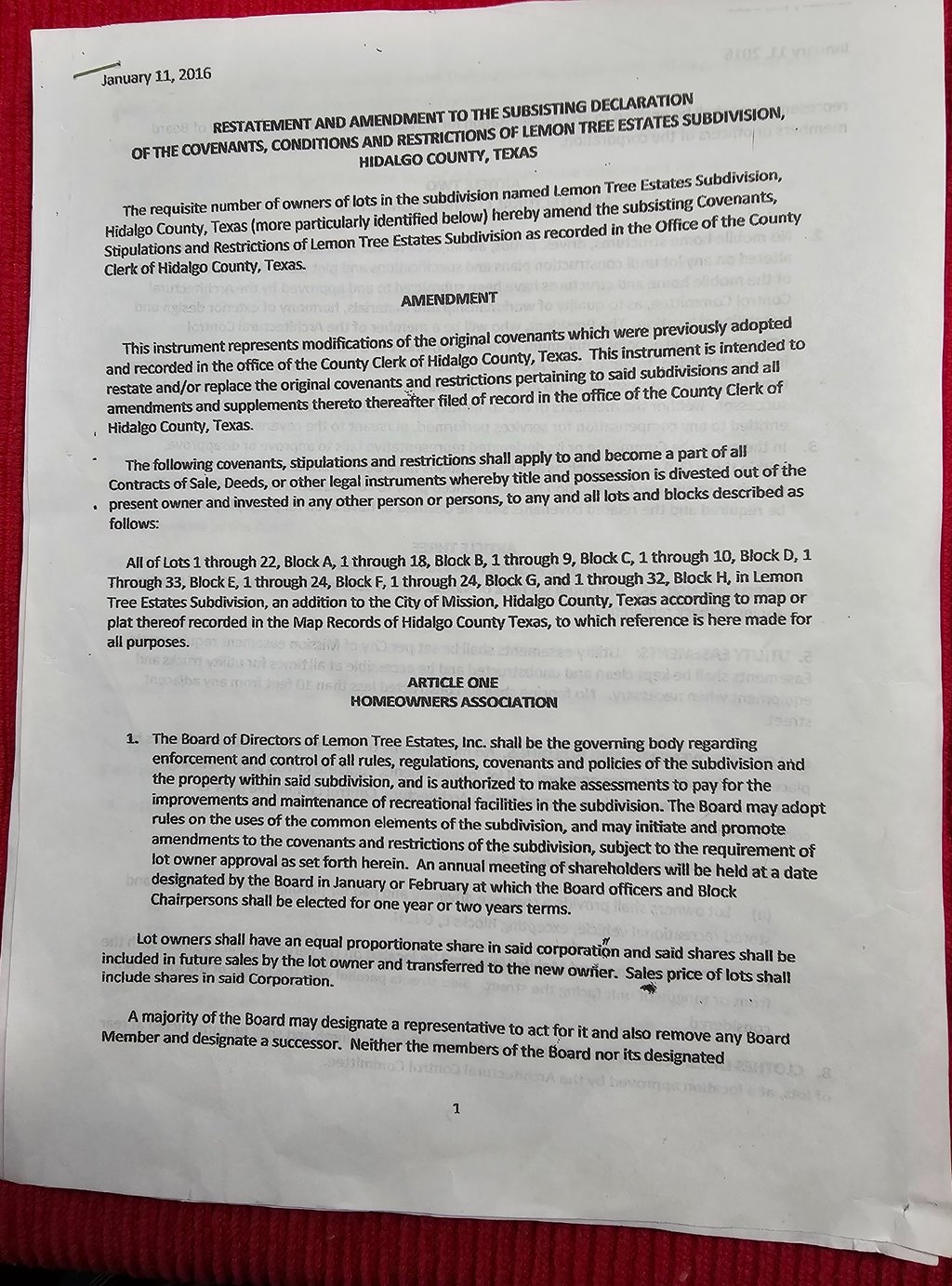 January 11, 2016

RESTATEMENT AND AMENDMENT TO THE SUBSISTING DECLARATION OF THE COVENANTS, CONDITIONS AND RESTRICTIONS OF LEMON TREE ESTATES SUBDIVISION, HIDALGO COUNTY, TEXAS

The requisite number of owners of lots in the subdivision named Lemon Tree Estates Subdivision, Hidalgo County, Texas (more particularly identified below) hereby amend the subsisting Covenants, Stipulations and Restrictions of Lemon Tree Estates Subdivision as recorded in the Office of the County Clerk of Hidalgo County, Texas.

AMENDMENT

This instrument represents modifications of the original covenants which were previously adopted and recorded in the office of the County Clerk of Hidalgo County, Texas. This instrument is intended to restate and/or replace the original covenants and restrictions pertaining to said subdivisions and all amendments and supplements thereto thereafter filed of record in the office of the County Clerk of Hidalgo County, Texas.

The following covenants, stipulations and restrictions shall apply to and become a part of all Contracts of Sale, Deeds, or other legal instruments whereby title and possession is divested out of the present owner and invested in any other person or persons, to any and all lots and blocks described as follows:

All of Lots 1 through 22, Block A, 1 through 18, Block B, 1 through 9, Block C, 1 through 10, Block D, 1 Through 33, Block E, 1 through 24, Block F, 1 through 24, Block G, and 1 through 32, Block H, in Lemon Tree Estates Subdivision, an addition to the City of Mission, Hidalgo County, Texas according to map or plat thereof recorded in the Map Records of Hidalgo County Texas, to which reference is here made for all purposes.

ARTICLE ONE
HOMEOWNERS ASSOCIATION

1. The Board of Directors of Lemon Tree Estates, Inc. shall be the governing body regarding enforcement and control of all rules, regulations, covenants and policies of the subdivision and the property within said subdivision, and is authorized to make assessments to pay for the improvements and maintenance of recreational facilities in the subdivision. The Board may adopt rules on the uses of the common elements of the subdivision, and may initiate and promote amendments to the covenants and restrictions of the subdivision, subject to the requirement of lot owner approval as set forth herein. An annual meeting of shareholders will be held at a date designated by the Board in January or February at which the Board officers and Block Chairpersons shall be elected for one year or two years terms.

Lot owners shall have an equal proportionate share in said corporation and said shares shall be included in future sales by the lot owner and transferred to the new owner. Sales price of lots shall include shares in said Corporation.

A majority of the Board may designate a representative to act for it and also remove any Board Member and designate a successor. Neither the members of the Board nor its designated

1